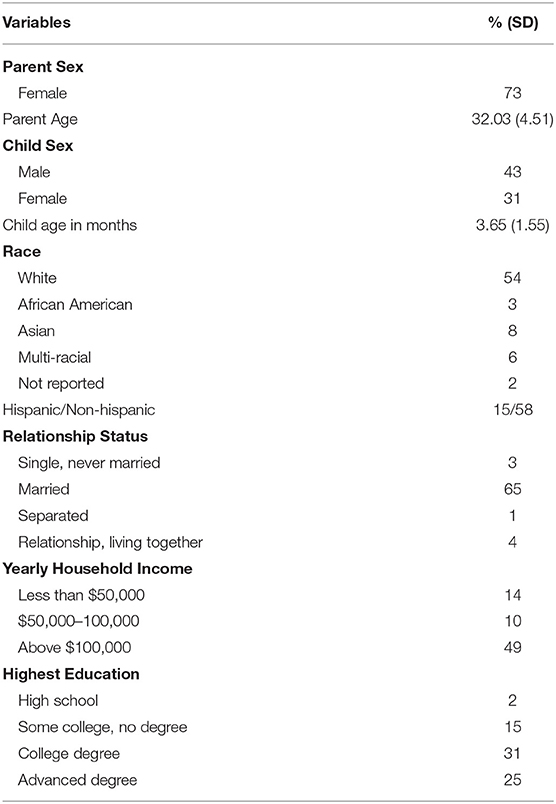 | Variables | % (SD) |
|---|---|
| **Parent Sex** | |
| Female | 73 |
| Parent Age | 32.03 (4.51) |
| **Child Sex** | |
| Male | 43 |
| Female | 31 |
| Child age in months | 3.65 (1.55) |
| **Race** | |
| White | 54 |
| African American | 3 |
| Asian | 8 |
| Multi-racial | 6 |
| Not reported | 2 |
| Hispanic/Non-hispanic | 15/58 |
| **Relationship Status** | |
| Single, never married | 3 |
| Married | 65 |
| Separated | 1 |
| Relationship, living together | 4 |
| **Yearly Household Income** | |
| Less than \$50,000 | 14 |
| \$50,000–100,000 | 10 |
| Above \$100,000 | 49 |
| **Highest Education** | |
| High school | 2 |
| Some college, no degree | 15 |
| College degree | 31 |
| Advanced degree | 25 |